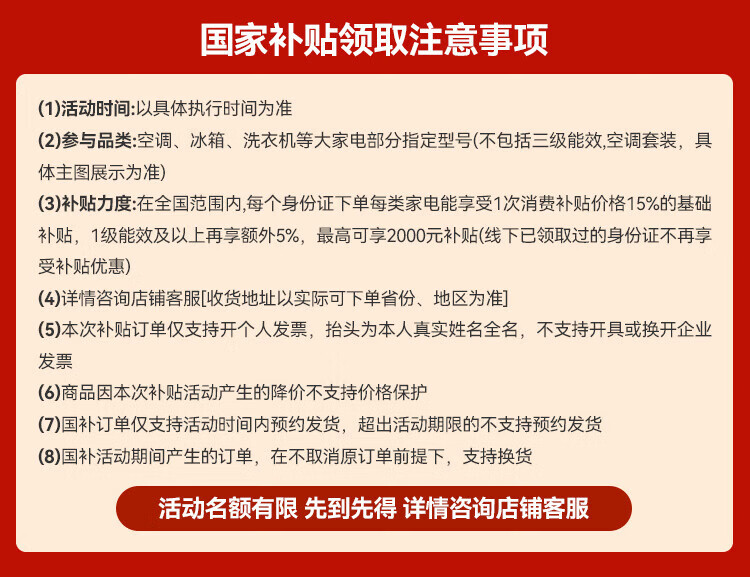 国家补贴领取注意事项

(1)活动时间:以具体执行时间为准

(2)参与品类:空调、冰箱、洗衣机等大家电部分指定型号(不包括三级能效,空调套装,具体主图展示为准)

(3)补贴力度:在全国范围内,每个身份证下单每类家电能享受1次消费补贴价格15%的基础补贴,1级能效及以上再享额外5%,最高可享2000元补贴(线下已领取过的身份证不再享受补贴优惠)

(4)详情咨询店铺客服[收货地址以实际可下单省份、地区为准]

(5)本次补贴订单仅支持开个人发票,抬头为本人真实姓名全名,不支持开具或换开企业发票

(6)商品因本次补贴活动产生的降价不支持价格保护

(7)国补订单仅支持活动时间内预约发货,超出活动期限的不支持预约发货

(8)国补活动期间产生的订单,在不取消原订单前提下,支持换货

活动名额有限 先到先得 详情咨询店铺客服